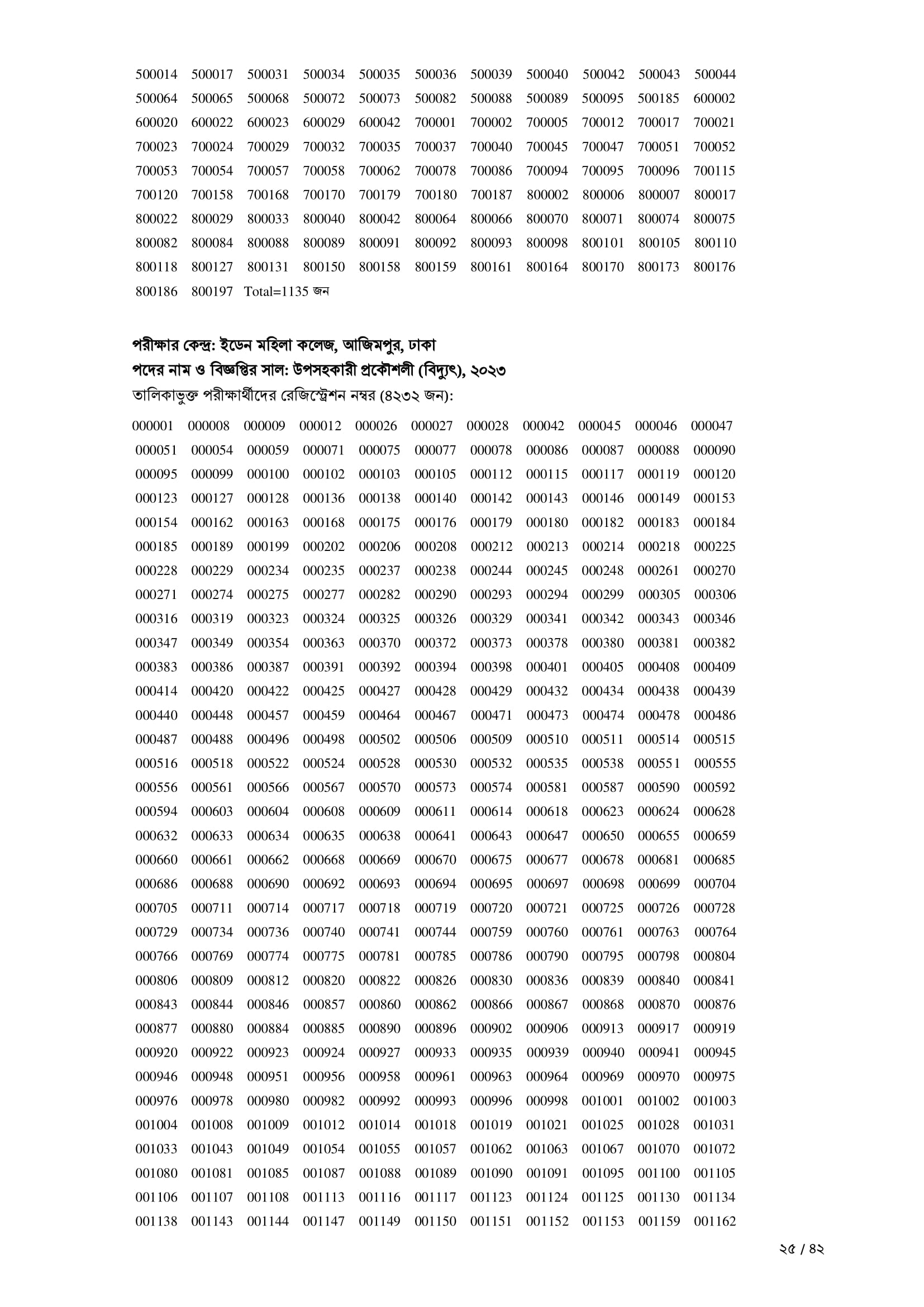 500014 500017 500031 500034 500035 500036 500039 500040 500042 500043 500044
500064 500065 500068 500072 500073 500082 500088 500089 500095 500185 600002
600020 600022 600023 600029 600042 700001 700002 700005 700012 700017 700021
700023 700024 700029 700032 700035 700037 700040 700045 700047 700051 700052
700053 700054 700057 700058 700062 700078 700086 700094 700095 700096 700115
700120 700158 700168 700170 700179 700180 700187 800002 800006 800007 800017
800022 800029 800033 800040 800042 800064 800066 800070 800071 800074 800075
800082 800084 800088 800089 800091 800092 800093 800098 800101 800105 800110
800118 800127 800131 800150 800158 800159 800161 800164 800170 800173 800176
800186 800197 Total=1135 জন

পরীক্ষার কেন্দ্র: ইডেন মহিলা কলেজ, আজিমপুর, ঢাকা
পদের নাম ও বিজ্ঞপ্তির সাল: উপসহকারী প্রকৌশলী (বিদ্যুৎ), ২০২৩
তালিকাভুক্ত পরীক্ষার্থীদের রেজিস্ট্রেশন নম্বর (৪২৩২ জন):

000001 000008 000009 000012 000026 000027 000028 000042 000045 000046 000047
000051 000054 000059 000071 000075 000077 000078 000086 000087 000088 000090
000095 000099 000100 000102 000103 000105 000112 000115 000117 000119 000120
000123 000127 000128 000136 000138 000140 000142 000143 000146 000149 000153
000154 000162 000163 000168 000175 000176 000179 000180 000182 000183 000184
000185 000189 000199 000202 000206 000208 000212 000213 000214 000218 000225
000228 000229 000234 000235 000237 000238 000244 000245 000248 000261 000270
000271 000274 000275 000277 000282 000290 000293 000294 000299 000305 000306
000316 000319 000323 000324 000325 000326 000329 000341 000342 000343 000346
000347 000349 000354 000363 000370 000372 000373 000378 000380 000381 000382
000383 000386 000387 000391 000392 000394 000398 000401 000405 000408 000409
000414 000420 000422 000425 000427 000428 000429 000432 000434 000438 000439
000440 000448 000457 000459 000464 000467 000471 000473 000474 000478 000486
000487 000488 000496 000498 000502 000506 000509 000510 000511 000514 000515
000516 000518 000522 000524 000528 000530 000532 000535 000538 000551 000555
000556 000561 000566 000567 000570 000573 000574 000581 000587 000590 000592
000594 000603 000604 000608 000609 000611 000614 000618 000623 000624 000628
000632 000633 000634 000635 000638 000641 000643 000647 000650 000655 000659
000660 000661 000662 000668 000669 000670 000675 000677 000678 000681 000685
000686 000688 000690 000692 000693 000694 000695 000697 000698 000699 000704
000705 000711 000714 000717 000718 000719 000720 000721 000725 000726 000728
000729 000734 000736 000740 000741 000744 000759 000760 000761 000763 000764
000766 000769 000774 000775 000781 000785 000786 000790 000795 000798 000804
000806 000809 000812 000820 000822 000826 000830 000836 000839 000840 000841
000843 000844 000846 000857 000860 000862 000866 000867 000868 000870 000876
000877 000880 000884 000885 000890 000896 000902 000906 000913 000917 000919
000920 000922 000923 000924 000927 000933 000935 000939 000940 000941 000945
000946 000948 000951 000956 000958 000961 000963 000964 000969 000970 000975
000976 000978 000980 000982 000992 000993 000996 000998 001001 001002 001003
001004 001008 001009 001012 001014 001018 001019 001021 001025 001028 001031
001033 001043 001049 001054 001055 001057 001062 001063 001067 001070 001072
001080 001081 001085 001087 001088 001089 001090 001091 001095 001100 001105
001106 001107 001108 001113 001116 001117 001123 001124 001125 001130 001134
001138 001143 001144 001147 001149 001150 001151 001152 001153 001159 001162

২৫ / ৪২